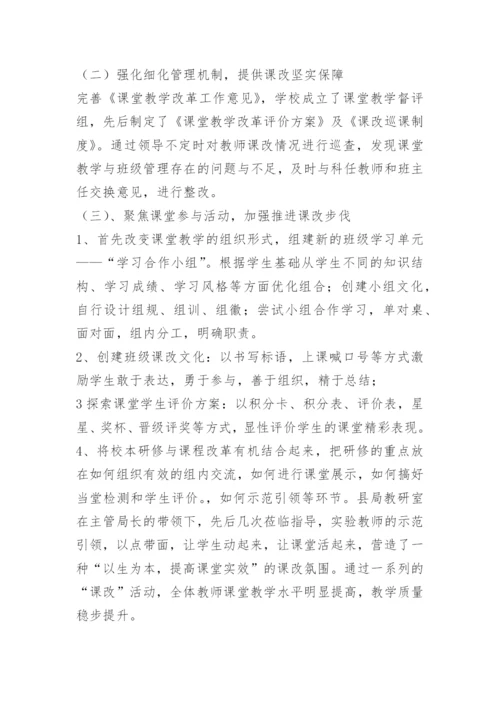 （二）强化细化管理机制，提供课改坚实保障

完善《课堂教学改革工作意见》，学校成立了课堂教学督评组，先后制定了《课堂教学改革评价方案》及《课改巡课制度》。通过领导不定时对教师课改情况进行巡查，发现课堂教学与班级管理存在的问题与不足，及时与科任教师和班主任交换意见，进行整改。

（三）、聚焦课堂参与活动，加强推进课改步伐

1、首先改变课堂教学的组织形式，组建新的班级学习单元——“学习合作小组”。根据学生基础从学生不同的知识结构、学习成绩、学习风格等方面优化组合；创建小组文化，自行设计组规、组训、组徽；尝试小组合作学习，单对桌、面对面，组内分工，明确职责。

2、创建班级课改文化：以书写标语，上课喊口号等方式激励学生敢于表达，勇于参与，善于组织，精于总结；

3探索课堂学生评价方案：以积分卡、积分表、评价表，星星、奖杯、晋级评奖等方式，显性评价学生的课堂精彩表现。

4、将校本研修与课程改革有机结合起来，把研修的重点放在如何组织有效的组内交流，如何进行课堂展示，如何搞好当堂检测和学生评价。，如何示范引领等环节。县局教研室在主管局长的带领下，先后几次莅临指导，实验教师的示范引领，以点带面，让学生动起来，让课堂活起来，营造了一种“以生为本，提高课堂实效”的课改氛围。通过一系列的“课改”活动，全体教师课堂教学水平明显提高，教学质量稳步提升。